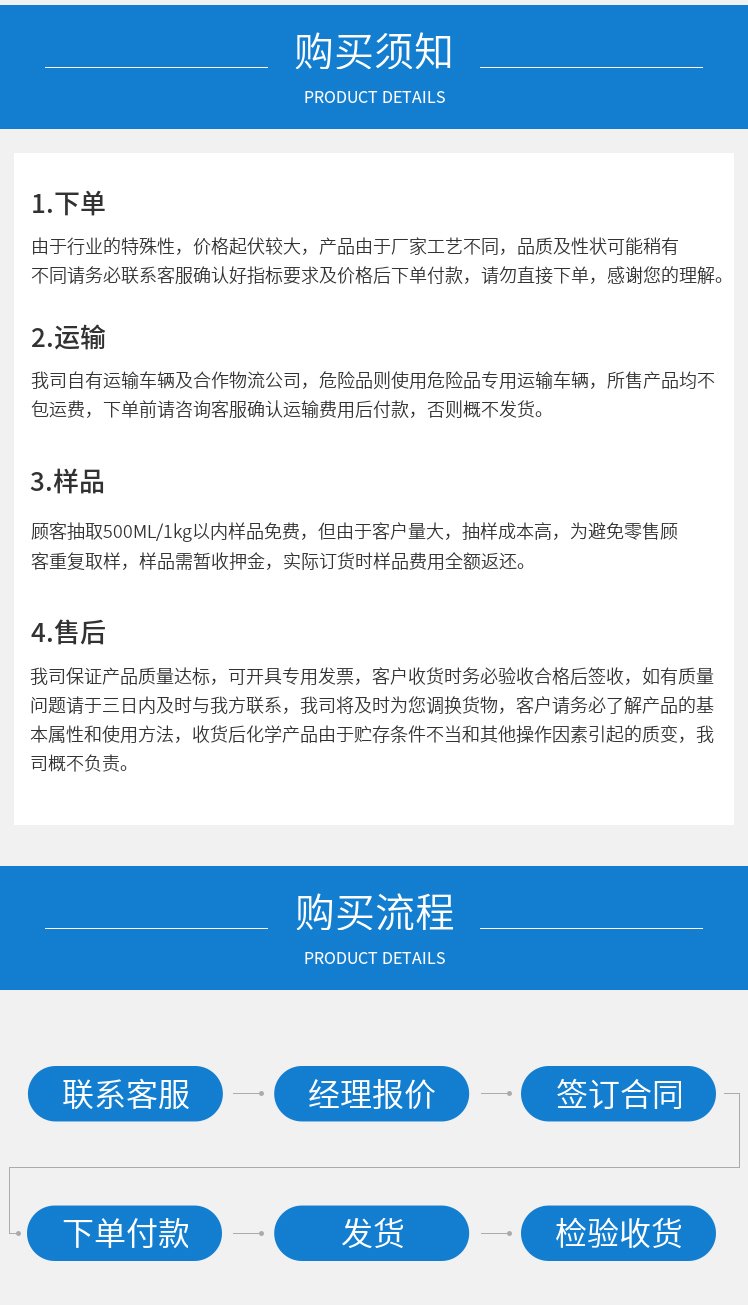 购买须知

PRODUCT DETAILS

1.下单

由于行业的特殊性，价格起伏较大，产品由于厂家工艺不同，品质及性状可能稍有不同请务必联系客服确认好指标要求及价格后下单付款，请勿直接下单，感谢您的理解。

2.运输

我司自有运输车辆及合作物流公司，危险品则使用危险品专用运输车辆，所售产品均不包运费，下单前请咨询客服确认运输费用后付款，否则概不发货。

3.样品

顾客抽取500ML/1kg以内样品免费，但由于客户量大，抽样成本高，为避免零售顾客重复取样，样品需暂收押金，实际订货时样品费用全额返还。

4.售后

我司保证产品质量达标，可开具专用发票，客户收货时务必验收合格后签收，如有质量问题请于三日内及时与我方联系，我司将及时为您调换货物，客户请务必了解产品的基本属性和使用方法，收货后化学产品由于贮存条件不当和其他操作因素引起的质变，我司概不负责。

购买流程

PRODUCT DETAILS

联系客服

经理报价

签订合同

下单付款

发货

检验收货